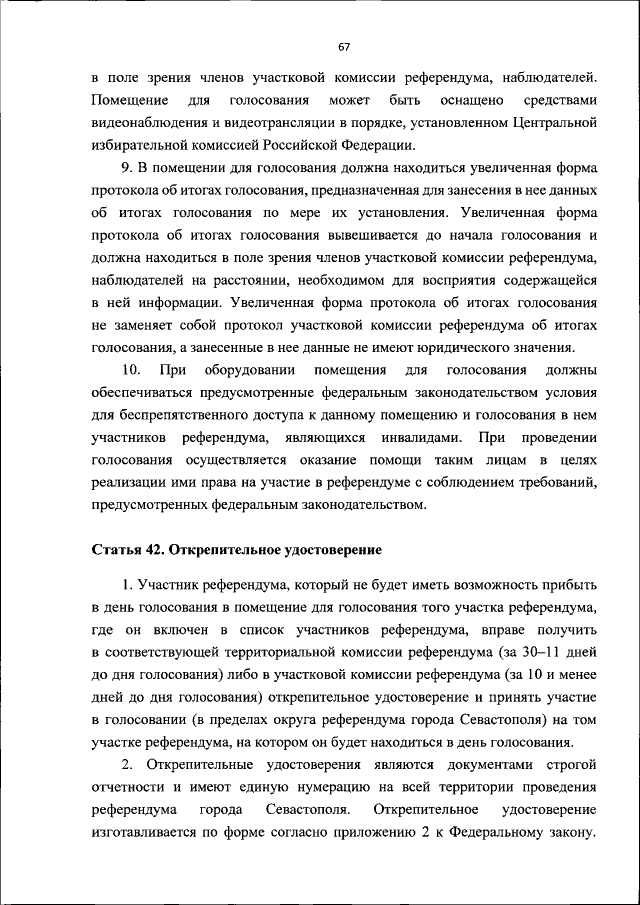 67

в поле зрения членов участковой комиссии референдума, наблюдателей. Помещение для голосования может быть оснащено средствами видеонаблюдения и видеотрансляции в порядке, установленном Центральной избирательной комиссией Российской Федерации.

9. В помещении для голосования должна находиться увеличенная форма протокола об итогах голосования, предназначенная для занесения в нее данных об итогах голосования по мере их установления. Увеличенная форма протокола об итогах голосования вывешивается до начала голосования и должна находиться в поле зрения членов участковой комиссии референдума, наблюдателей на расстоянии, необходимом для восприятия содержащейся в ней информации. Увеличенная форма протокола об итогах голосования не заменяет собой протокол участковой комиссии референдума об итогах голосования, а занесенные в нее данные не имеют юридического значения.

10. При оборудовании помещения для голосования должны обеспечиваться предусмотренные федеральным законодательством условия для беспрепятственного доступа к данному помещению и голосования в нем участников референдума, являющихся инвалидами. При проведении голосования осуществляется оказание помощи таким лицам в целях реализации ими права на участие в референдуме с соблюдением требований, предусмотренных федеральным законодательством.

Статья 42. Открепительное удостоверение

1. Участник референдума, который не будет иметь возможность прибыть в день голосования в помещение для голосования того участка референдума, где он включен в список участников референдума, вправе получить в соответствующей территориальной комиссии референдума (за 30–11 дней до дня голосования) либо в участковой комиссии референдума (за 10 и менее дней до дня голосования) открепительное удостоверение и принять участие в голосовании (в пределах округа референдума города Севастополя) на том участке референдума, на котором он будет находиться в день голосования.

2. Открепительные удостоверения являются документами строгой отчетности и имеют единую нумерацию на всей территории проведения референдума города Севастополя. Открепительное удостоверение изготавливается по форме согласно приложению 2 к Федеральному закону.